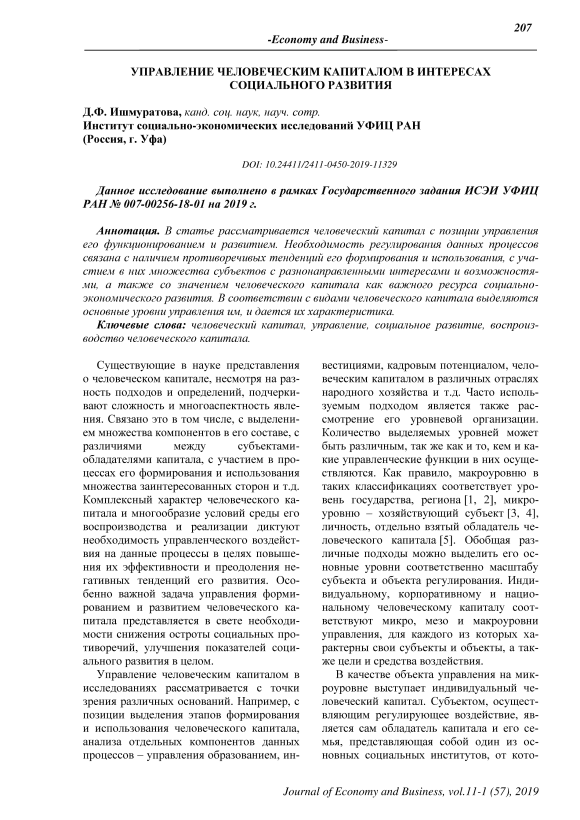 207

-Economy and Business-

УПРАВЛЕНИЕ ЧЕЛОВЕЧЕСКИМ КАПИТАЛОМ В ИНТЕРЕСАХ СОЦИАЛЬНОГО РАЗВИТИЯ

Д.Ф. Ишмуратова, канд. соц. наук, науч. сотр.
Институт социально-экономических исследований УФИЦ РАН
(Россия, г. Уфа)

DOI: 10.24411/2411-0450-2019-11329

Данное исследование выполнено в рамках Государственного задания ИСЭИ УФИЦ РАН № 007-00256-18-01 на 2019 г.

Аннотация. В статье рассматривается человеческий капитал с позиции управления его функционированием и развитием. Необходимость регулирования данных процессов связана с наличием противоречивых тенденций его формирования и использования, с участием в них множества субъектов с разнонаправленными интересами и возможностями, а также со значением человеческого капитала как важного ресурса социально-экономического развития. В соответствии с видами человеческого капитала выделяются основные уровни управления им, и дается их характеристика.

Ключевые слова: человеческий капитал, управление, социальное развитие, воспроизводство человеческого капитала.

Существующие в науке представления о человеческом капитале, несмотря на разность подходов и определений, подчеркивают сложность и многоаспектность явления. Связано это в том числе, с выделением множества компонентов в его составе, с различиями между субъектами-обладателями капитала, с участием в процессах его формирования и использования множества заинтересованных сторон и т.д. Комплексный характер человеческого капитала и многообразие условий среды его воспроизводства и реализации диктуют необходимость управленческого воздействия на данные процессы в целях повышения их эффективности и преодоления негативных тенденций его развития. Особенно важной задача управления формированием и развитием человеческого капитала представляется в свете необходимости снижения остроты социальных противоречий, улучшения показателей социального развития в целом.

Управление человеческим капиталом в исследованиях рассматривается с точки зрения различных оснований. Например, с позиции выделения этапов формирования и использования человеческого капитала, анализа отдельных компонентов данных процессов – управления образованием, инвестициями, кадровым потенциалом, человеческим капиталом в различных отраслях народного хозяйства и т.д. Часто используемым подходом является также рассмотрение его уровневой организации. Количество выделяемых уровней может быть различным, так же как и то, кем и какие управленческие функции в них осуществляются. Как правило, макроуровню в таких классификациях соответствует уровень государства, региона [1, 2], микроуровню – хозяйствующий субъект [3, 4], личность, отдельно взятый обладатель человеческого капитала [5]. Обобщая различные подходы можно выделить его основные уровни соответственно масштабу субъекта и объекта регулирования. Индивидуальному, корпоративному и национальному человеческому капиталу соответствуют микро, мезо и макроуровни управления, для каждого из которых характерны свои субъекты и объекты, а также цели и средства воздействия.

В качестве объекта управления на микроуровне выступает индивидуальный человеческий капитал. Субъектом, осуществляющим регулирующее воздействие, является сам обладатель капитала и его семья, представляющая собой один из основных социальных институтов, от кото-

Journal of Economy and Business, vol.11-1 (57), 2019